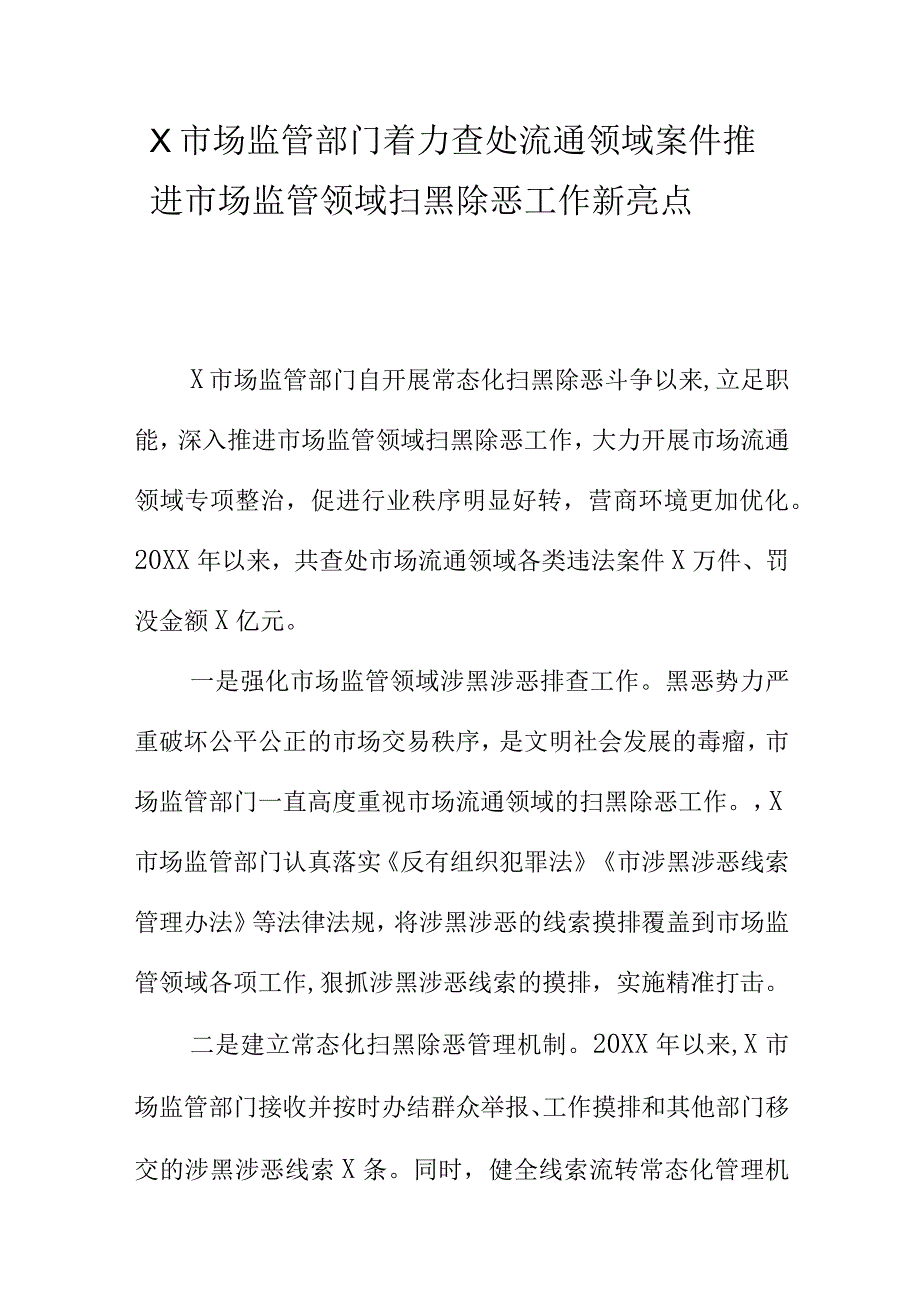 X市场监管部门着力查处流通领域案件推进市场监管领域扫黑除恶工作新亮点

X市场监管部门自开展常态化扫黑除恶斗争以来,立足职能，深入推进市场监管领域扫黑除恶工作，大力开展市场流通领域专项整治，促进行业秩序明显好转，营商环境更加优化。20XX年以来，共查处市场流通领域各类违法案件X万件、罚没金额X亿元。

一是强化市场监管领域涉黑涉恶排查工作。黑恶势力严重破坏公平公正的市场交易秩序，是文明社会发展的毒瘤，市场监管部门一直高度重视市场流通领域的扫黑除恶工作。，X市场监管部门认真落实《反有组织犯罪法》《市涉黑涉恶线索管理办法》等法律法规，将涉黑涉恶的线索摸排覆盖到市场监管领域各项工作,狠抓涉黑涉恶线索的摸排，实施精准打击。

二是建立常态化扫黑除恶管理机制。20XX年以来,X市场监管部门接收并按时办结群众举报、工作摸排和其他部门移交的涉黑涉恶线索X条。同时，健全线索流转常态化管理机